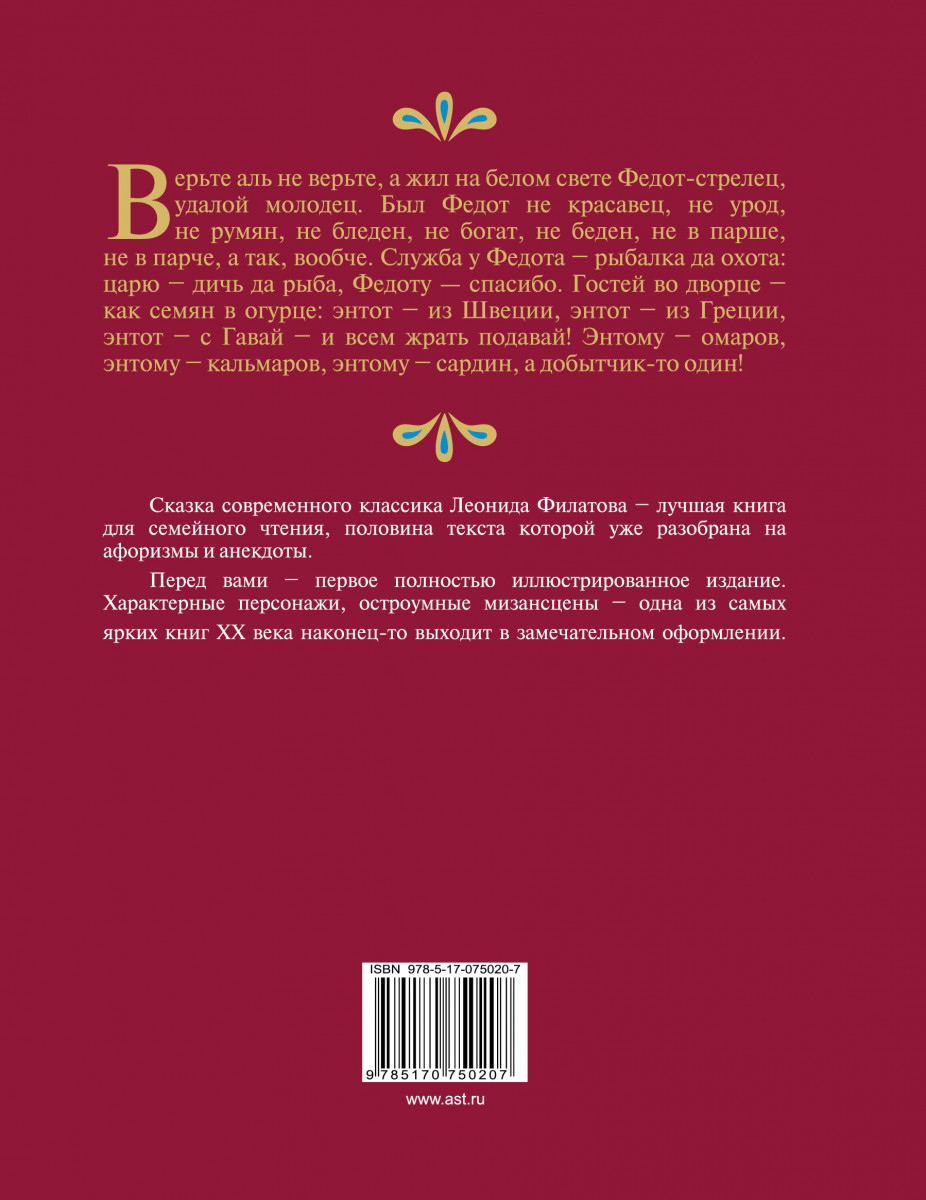 Верьте аль не верьте, а жил на белом свете Федот-стрелец, удалой молодец. Был Федот не красавец, не урод, не румян, не бледен, не богат, не беден, не в парше, не в парче, а так, вообче. Служба у Федота — рыбалка да охота: царю — дичь да рыба, Федоту — спасибо. Гостей во дворце — как семян в огурце: энтот — из Швеции, энтот — из Греции, энтот — с Гавай — и всем жрать подавай! Энтому — омаров, энтому — кальмаров, энтому — сардин, а добытчик-то один!

Сказка современного классика Леонида Филатова — лучшая книга для семейного чтения, половина текста которой уже разобрана на афоризмы и анекдоты.

Перед вами — первое полностью иллюстрированное издание. Характерные персонажи, остроумные мизансцены — одна из самых ярких книг XX века наконец-то выходит в замечательном оформлении.

ISBN 978-5-17-075020-7

9 785170 750207

www.ast.ru